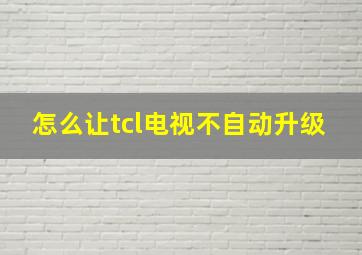 怎么让tcl电视不自动升级